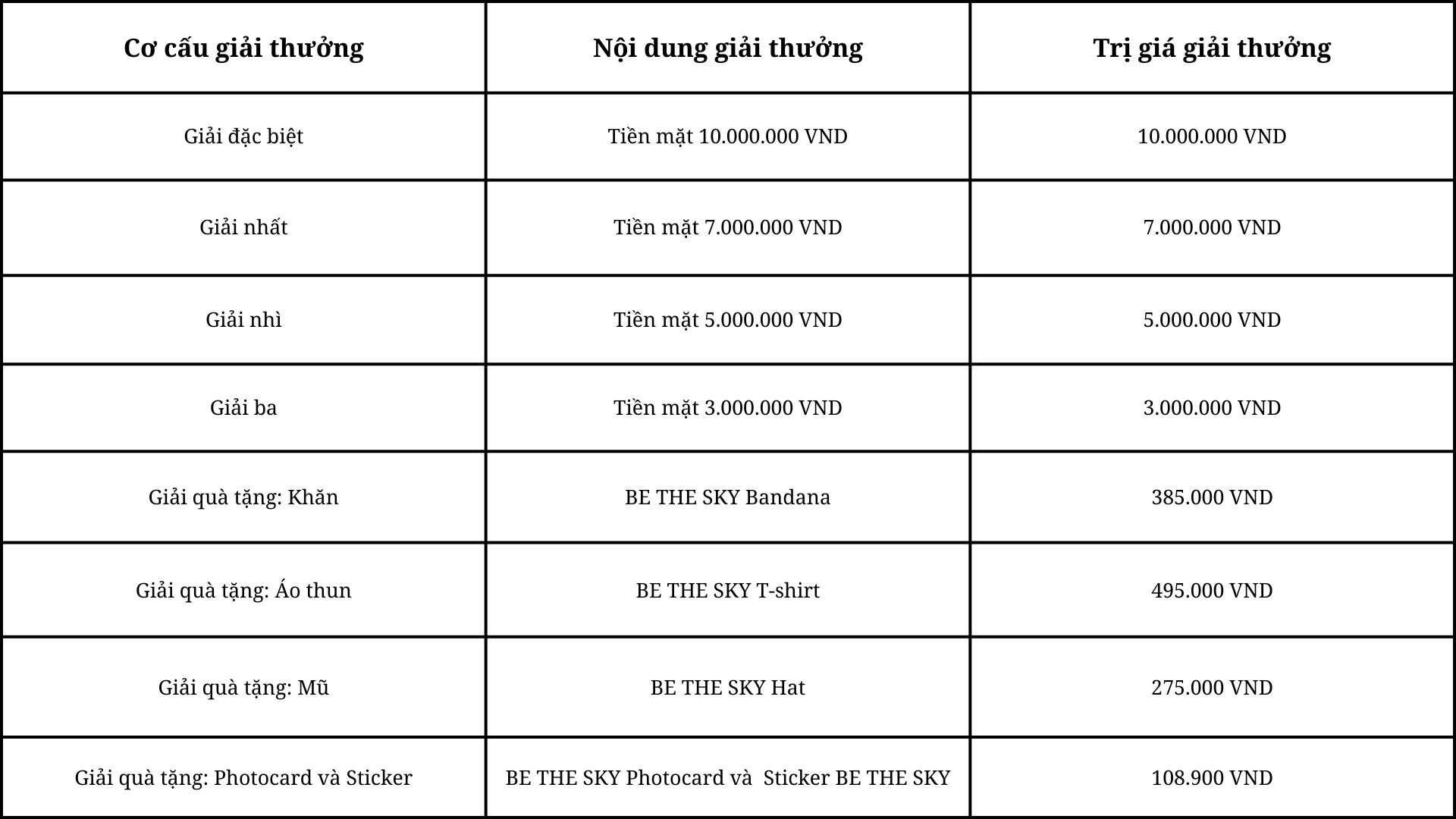 | Cơ cấu giải thưởng | Nội dung giải thưởng | Trị giá giải thưởng |
|---|---|---|
| Giải đặc biệt | Tiền mặt 10.000.000 VND | 10.000.000 VND |
| Giải nhất | Tiền mặt 7.000.000 VND | 7.000.000 VND |
| Giải nhì | Tiền mặt 5.000.000 VND | 5.000.000 VND |
| Giải ba | Tiền mặt 3.000.000 VND | 3.000.000 VND |
| Giải quà tặng: Khăn | BE THE SKY Bandana | 385.000 VND |
| Giải quà tặng: Áo thun | BE THE SKY T-shirt | 495.000 VND |
| Giải quà tặng: Mũ | BE THE SKY Hat | 275.000 VND |
| Giải quà tặng: Photocard và Sticker | BE THE SKY Photocard và Sticker BE THE SKY | 108.900 VND |